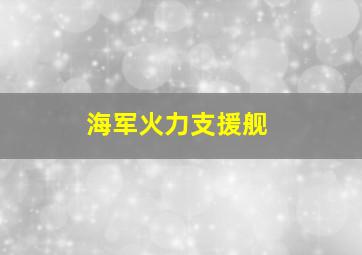 海军火力支援舰